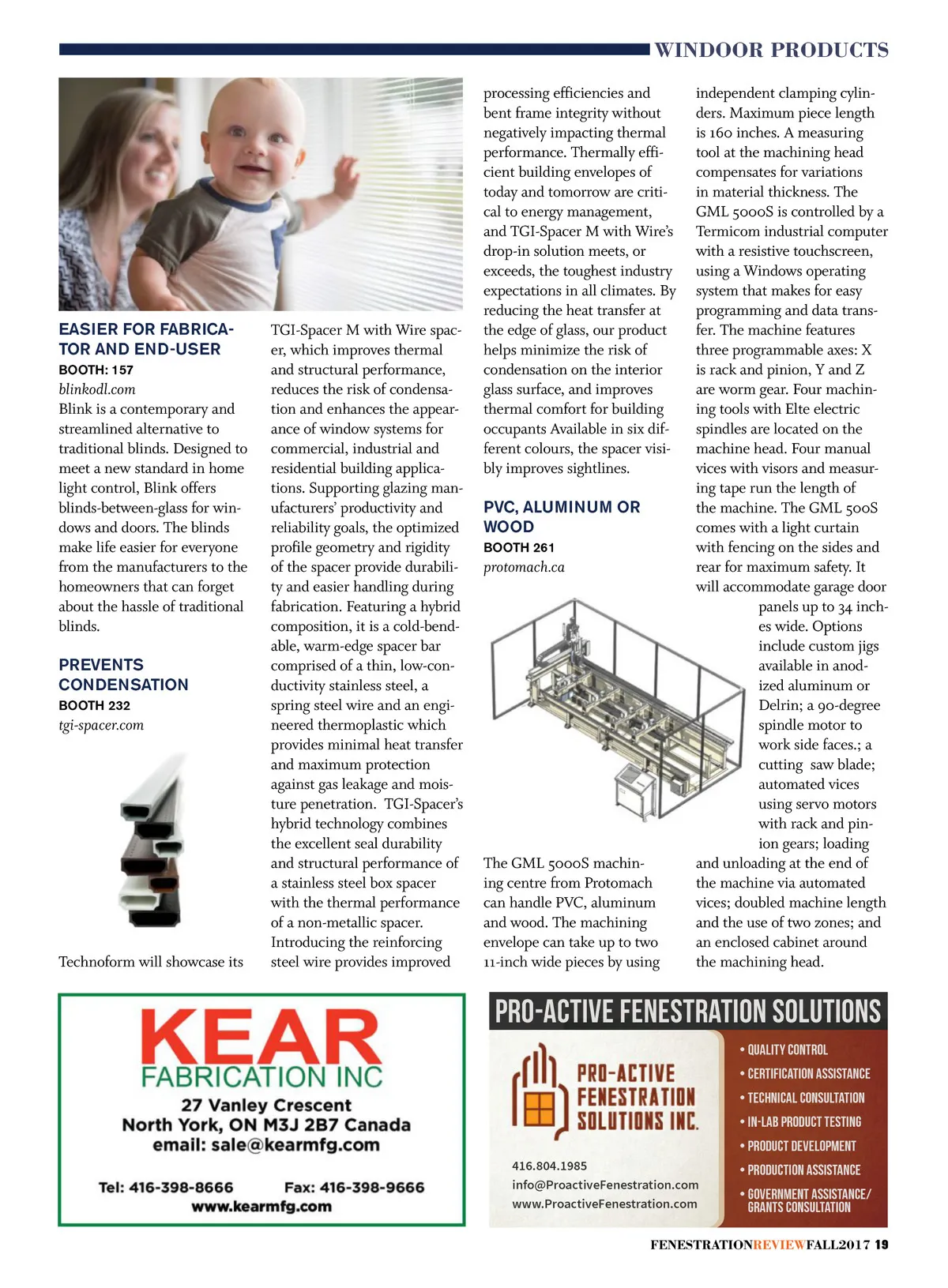 WINDOOR PRODUCTS

EASIER FOR FABRICATOR AND END-USER
BOOTH: 157
blinkodl.com
Blink is a contemporary and streamlined alternative to traditional blinds. Designed to meet a new standard in home light control, Blink offers blinds-between-glass for windows and doors. The blinds make life easier for everyone from the manufacturers to the homeowners that can forget about the hassle of traditional blinds.

PREVENTS CONDENSATION
BOOTH 232
tgi-spacer.com

Technoform will showcase its TGI-Spacer M with Wire spacer, which improves thermal and structural performance, reduces the risk of condensation and enhances the appearance of window systems for commercial, industrial and residential building applications. Supporting glazing manufacturers' productivity and reliability goals, the optimized profile geometry and rigidity of the spacer provide durability and easier handling during fabrication. Featuring a hybrid composition, it is a cold-bendable, warm-edge spacer bar comprised of a thin, low-conductivity stainless steel, a spring steel wire and an engineered thermoplastic which provides minimal heat transfer and maximum protection against gas leakage and moisture penetration. TGI-Spacer's hybrid technology combines the excellent seal durability and structural performance of a stainless steel box spacer with the thermal performance of a non-metallic spacer. Introducing the reinforcing steel wire provides improved processing efficiencies and bent frame integrity without negatively impacting thermal performance. Thermally efficient building envelopes of today and tomorrow are critical to energy management, and TGI-Spacer M with Wire's drop-in solution meets, or exceeds, the toughest industry expectations in all climates. By reducing the heat transfer at the edge of glass, our product helps minimize the risk of condensation on the interior glass surface, and improves thermal comfort for building occupants Available in six different colours, the spacer visibly improves sightlines.

PVC, ALUMINUM OR WOOD
BOOTH 261
protomach.ca

The GML 5000S machining centre from Protomach can handle PVC, aluminum and wood. The machining envelope can take up to two 11-inch wide pieces by using independent clamping cylinders. Maximum piece length is 160 inches. A measuring tool at the machining head compensates for variations in material thickness. The GML 5000S is controlled by a Termicom industrial computer with a resistive touchscreen, using a Windows operating system that makes for easy programming and data transfer. The machine features three programmable axes: X is rack and pinion, Y and Z are worm gear. Four machining tools with Elte electric spindles are located on the machine head. Four manual vices with visors and measuring tape run the length of the machine. The GML 500S comes with a light curtain with fencing on the sides and rear for maximum safety. It will accommodate garage door panels up to 34 inches wide. Options include custom jigs available in anodized aluminum or Delrin; a 90-degree spindle motor to work side faces.; a cutting saw blade; automated vices using servo motors with rack and pinion gears; loading and unloading at the end of the machine via automated vices; doubled machine length and the use of two zones; and an enclosed cabinet around the machining head.

KEAR
FABRICATION INC
27 Vanley Crescent
North York, ON M3J 2B7 Canada
email: sale@kearmfg.com
Tel: 416-398-8666 Fax: 416-398-9666
www.kearmfg.com

PRO-ACTIVE FENESTRATION SOLUTIONS
PRO-ACTIVE FENESTRATION SOLUTIONS INC.
416.804.1985
info@ProactiveFenestration.com
www.ProactiveFenestration.com
• QUALITY CONTROL
• CERTIFICATION ASSISTANCE
• TECHNICAL CONSULTATION
• IN-LAB PRODUCT TESTING
• PRODUCT DEVELOPMENT
• PRODUCTION ASSISTANCE
• GOVERNMENT ASSISTANCE/ GRANTS CONSULTATION

FENESTRATIONREVIEWFALL2017 19